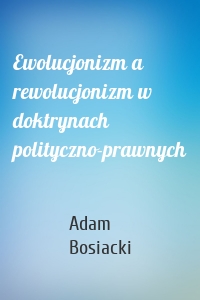 Ewolucjonizm a rewolucjonizm w doktrynach polityczno-prawnych

Adam Bosiacki